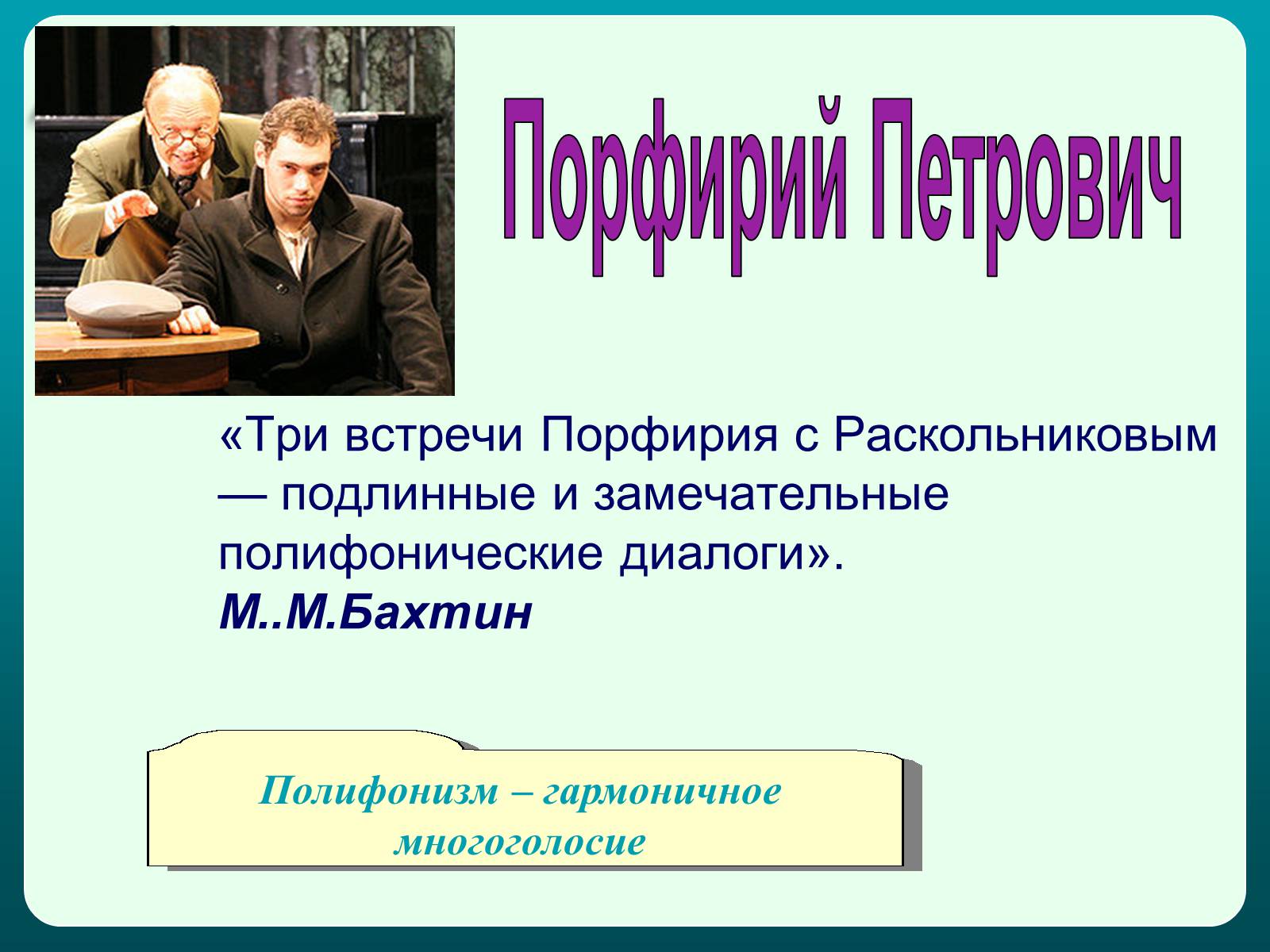 Порфирий Петрович

«Три встречи Порфирия с Раскольниковым — подлинные и замечательные полифонические диалоги».
М..М.Бахтин

Полифонизм – гармоничное многоголосие